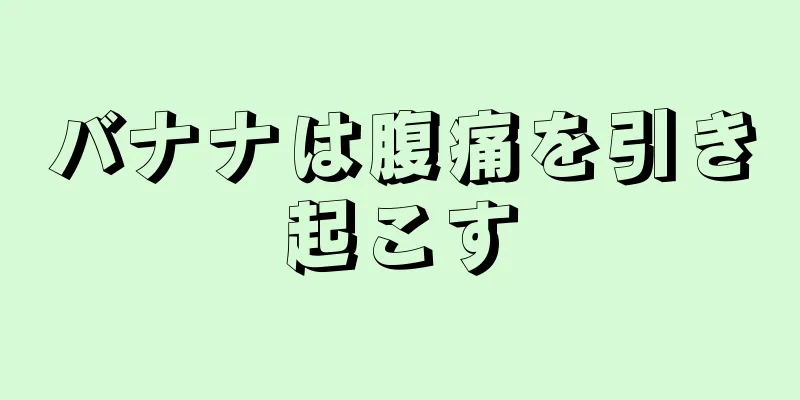 バナナは腹痛を引き起こす